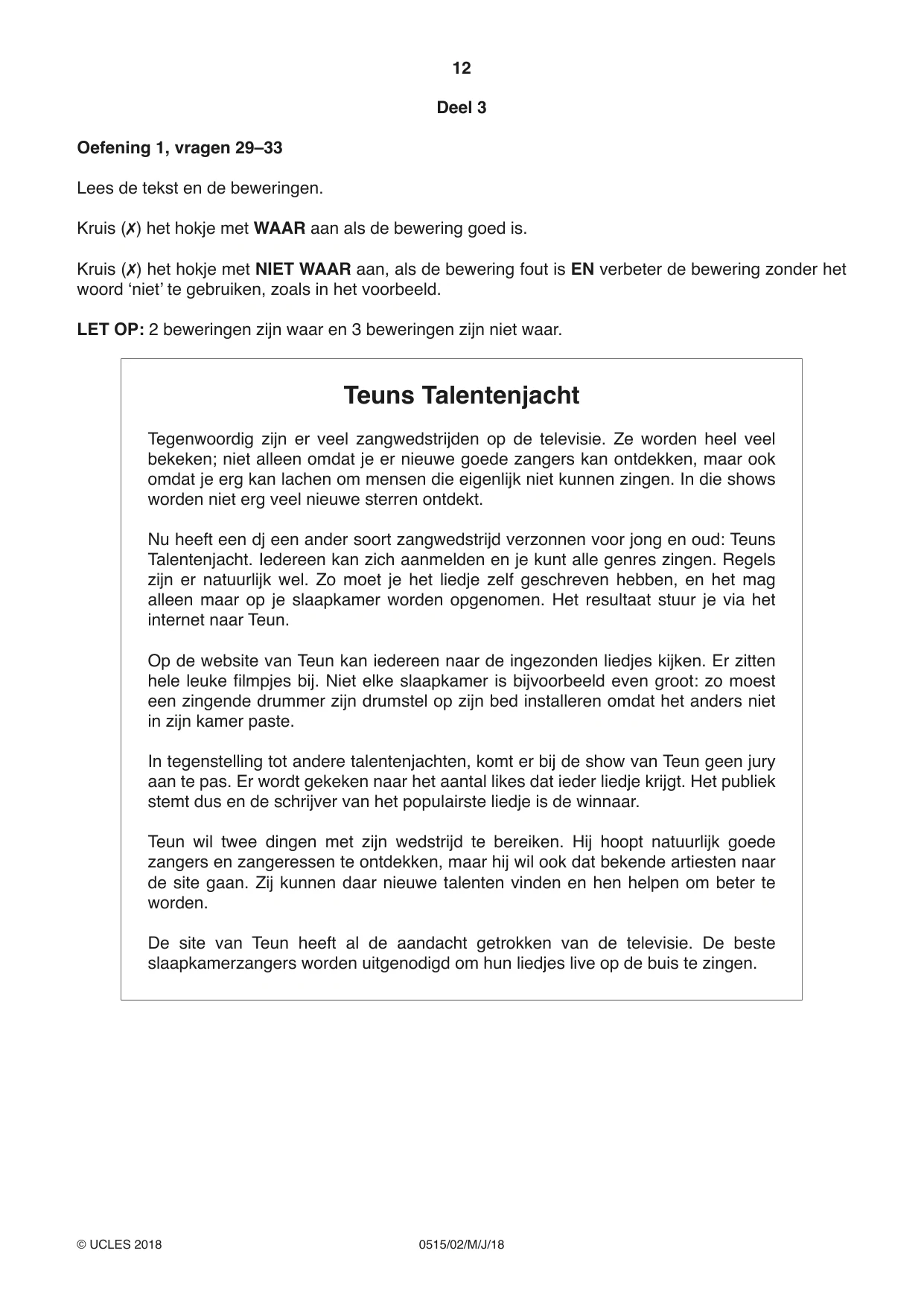 12

Deel 3

Oefening 1, vragen 29–33

Lees de tekst en de beweringen.

Kruis (✗) het hokje met WAAR aan als de bewering goed is.

Kruis (✗) het hokje met NIET WAAR aan, als de bewering fout is EN verbeter de bewering zonder het woord 'niet' te gebruiken, zoals in het voorbeeld.

LET OP: 2 beweringen zijn waar en 3 beweringen zijn niet waar.

Teuns Talentenjacht

Tegenwoordig zijn er veel zangwedstrijden op de televisie. Ze worden heel veel bekeken; niet alleen omdat je er nieuwe goede zangers kan ontdekken, maar ook omdat je erg kan lachen om mensen die eigenlijk niet kunnen zingen. In die shows worden niet erg veel nieuwe sterren ontdekt.

Nu heeft een dj een ander soort zangwedstrijd verzonnen voor jong en oud: Teuns Talentenjacht. Iedereen kan zich aanmelden en je kunt alle genres zingen. Regels zijn er natuurlijk wel. Zo moet je het liedje zelf geschreven hebben, en het mag alleen maar op je slaapkamer worden opgenomen. Het resultaat stuur je via het internet naar Teun.

Op de website van Teun kan iedereen naar de ingezonden liedjes kijken. Er zitten hele leuke filmpjes bij. Niet elke slaapkamer is bijvoorbeeld even groot: zo moest een zingende drummer zijn drumstel op zijn bed installeren omdat het anders niet in zijn kamer paste.

In tegenstelling tot andere talentenjachten, komt er bij de show van Teun geen jury aan te pas. Er wordt gekeken naar het aantal likes dat ieder liedje krijgt. Het publiek stemt dus en de schrijver van het populairste liedje is de winnaar.

Teun wil twee dingen met zijn wedstrijd te bereiken. Hij hoopt natuurlijk goede zangers en zangeressen te ontdekken, maar hij wil ook dat bekende artiesten naar de site gaan. Zij kunnen daar nieuwe talenten vinden en hen helpen om beter te worden.

De site van Teun heeft al de aandacht getrokken van de televisie. De beste slaapkamerzangers worden uitgenodigd om hun liedjes live op de buis te zingen.

© UCLES 2018 0515/02/M/J/18